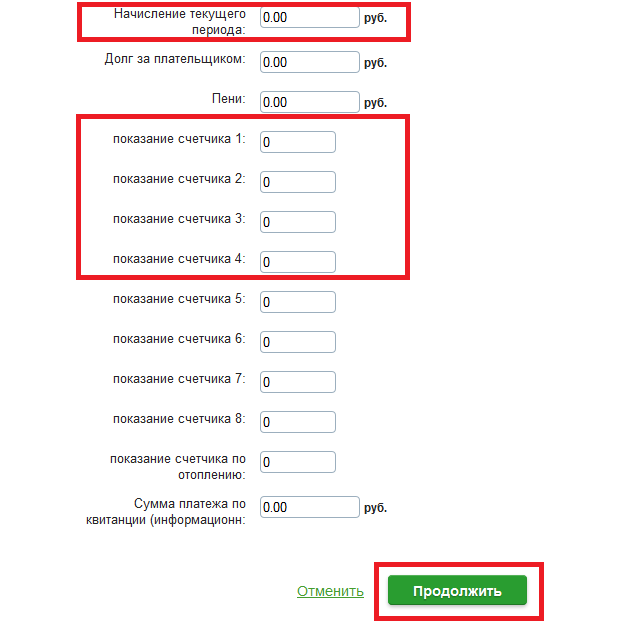 Начисление текущего периода: 0.00 руб.

Долг за плательщиком: 0.00 руб.

Пени: 0.00 руб.

показание счетчика 1: 0

показание счетчика 2: 0

показание счетчика 3: 0

показание счетчика 4: 0

показание счетчика 5: 0

показание счетчика 6: 0

показание счетчика 7: 0

показание счетчика 8: 0

показание счетчика по отоплению: 0

Сумма платежа по квитанции (информационн: 0.00 руб.

Отменить

Продолжить